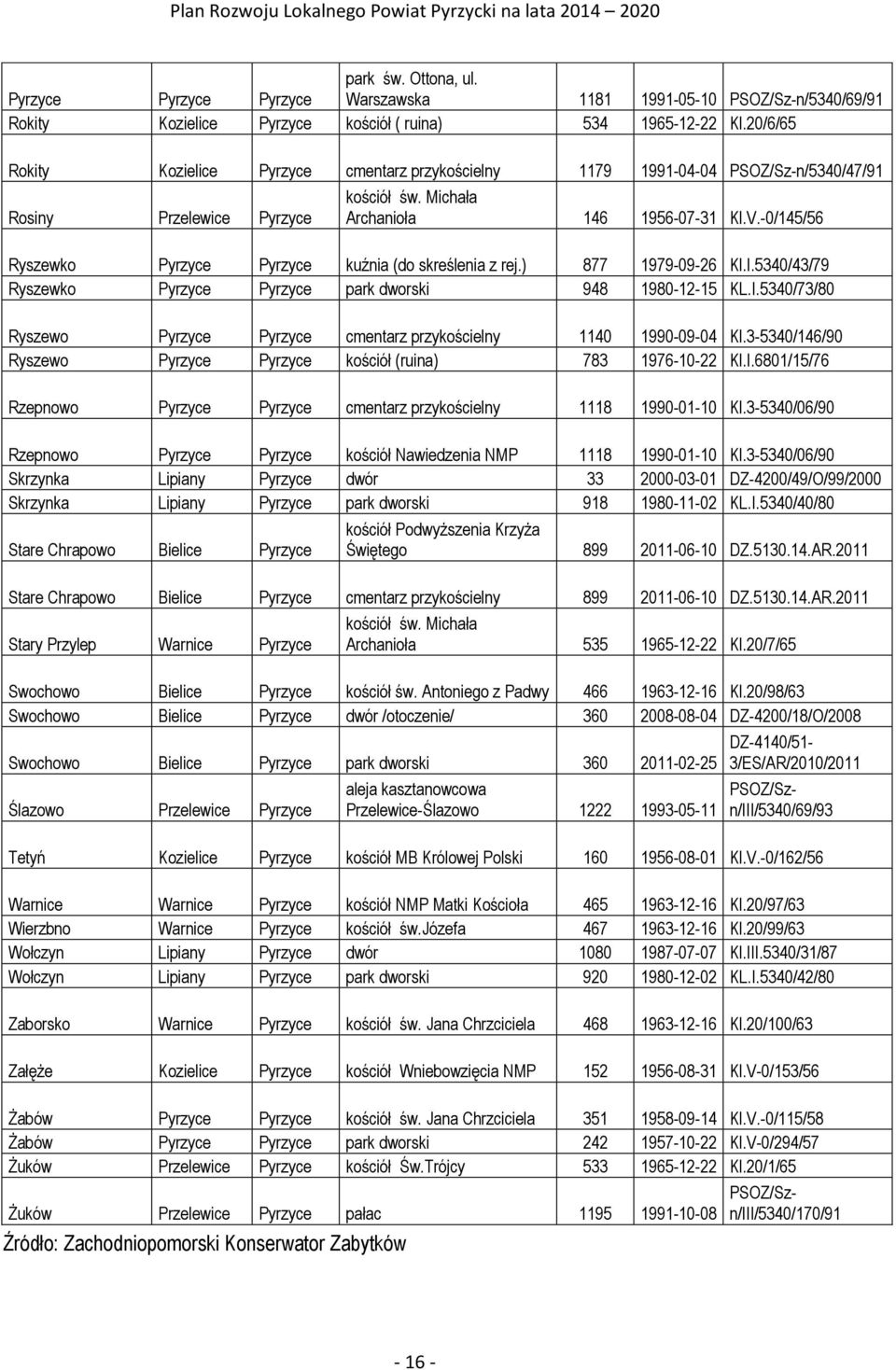 Plan Rozwoju Lokalnego Powiat Pyrzycki na lata 2014 – 2020

| | | | | | | |
|---|---|---|---|---|---|---|
| Pyrzyce | Pyrzyce | Pyrzyce | park św. Ottona, ul. Warszawska | 1181 | 1991-05-10 | PSOZ/Sz-n/5340/69/91 |
| Rokity | Kozielice | Pyrzyce | kościół ( ruina) | 534 | 1965-12-22 | Kl.20/6/65 |
| Rokity | Kozielice | Pyrzyce | cmentarz przykościelny | 1179 | 1991-04-04 | PSOZ/Sz-n/5340/47/91 |
| Rosiny | Przelewice | Pyrzyce | kościół św. Michała Archanioła | 146 | 1956-07-31 | Kl.V.-0/145/56 |
| Ryszewko | Pyrzyce | Pyrzyce | kuźnia (do skreślenia z rej.) | 877 | 1979-09-26 | Kl.I.5340/43/79 |
| Ryszewko | Pyrzyce | Pyrzyce | park dworski | 948 | 1980-12-15 | KL.I.5340/73/80 |
| Ryszewo | Pyrzyce | Pyrzyce | cmentarz przykościelny | 1140 | 1990-09-04 | Kl.3-5340/146/90 |
| Ryszewo | Pyrzyce | Pyrzyce | kościół (ruina) | 783 | 1976-10-22 | Kl.I.6801/15/76 |
| Rzepnowo | Pyrzyce | Pyrzyce | cmentarz przykościelny | 1118 | 1990-01-10 | Kl.3-5340/06/90 |
| Rzepnowo | Pyrzyce | Pyrzyce | kościół Nawiedzenia NMP | 1118 | 1990-01-10 | Kl.3-5340/06/90 |
| Skrzynka | Lipiany | Pyrzyce | dwór | 33 | 2000-03-01 | DZ-4200/49/O/99/2000 |
| Skrzynka | Lipiany | Pyrzyce | park dworski | 918 | 1980-11-02 | KL.I.5340/40/80 |
| Stare Chrapowo | Bielice | Pyrzyce | kościół Podwyższenia Krzyża Świętego | 899 | 2011-06-10 | DZ.5130.14.AR.2011 |
| Stare Chrapowo | Bielice | Pyrzyce | cmentarz przykościelny | 899 | 2011-06-10 | DZ.5130.14.AR.2011 |
| Stary Przylep | Warnice | Pyrzyce | kościół św. Michała Archanioła | 535 | 1965-12-22 | Kl.20/7/65 |
| Swochowo | Bielice | Pyrzyce | kościół św. Antoniego z Padwy | 466 | 1963-12-16 | Kl.20/98/63 |
| Swochowo | Bielice | Pyrzyce | dwór /otoczenie/ | 360 | 2008-08-04 | DZ-4200/18/O/2008 |
| Swochowo | Bielice | Pyrzyce | park dworski | 360 | 2011-02-25 | DZ-4140/51-3/ES/AR/2010/2011 |
| Ślazowo | Przelewice | Pyrzyce | aleja kasztanowcowa Przelewice-Ślazowo | 1222 | 1993-05-11 | PSOZ/Sz-n/III/5340/69/93 |
| Tetyń | Kozielice | Pyrzyce | kościół MB Królowej Polski | 160 | 1956-08-01 | Kl.V.-0/162/56 |
| Warnice | Warnice | Pyrzyce | kościół NMP Matki Kościoła | 465 | 1963-12-16 | Kl.20/97/63 |
| Wierzbno | Warnice | Pyrzyce | kościół św.Józefa | 467 | 1963-12-16 | Kl.20/99/63 |
| Wołczyn | Lipiany | Pyrzyce | dwór | 1080 | 1987-07-07 | Kl.III.5340/31/87 |
| Wołczyn | Lipiany | Pyrzyce | park dworski | 920 | 1980-12-02 | KL.I.5340/42/80 |
| Zaborsko | Warnice | Pyrzyce | kościół św. Jana Chrzciciela | 468 | 1963-12-16 | Kl.20/100/63 |
| Załęże | Kozielice | Pyrzyce | kościół Wniebowzięcia NMP | 152 | 1956-08-31 | Kl.V-0/153/56 |
| Żabów | Pyrzyce | Pyrzyce | kościół św. Jana Chrzciciela | 351 | 1958-09-14 | Kl.V.-0/115/58 |
| Żabów | Pyrzyce | Pyrzyce | park dworski | 242 | 1957-10-22 | Kl.V-0/294/57 |
| Żuków | Przelewice | Pyrzyce | kościół Św.Trójcy | 533 | 1965-12-22 | Kl.20/1/65 |
| Żuków | Przelewice | Pyrzyce | pałac | 1195 | 1991-10-08 | PSOZ/Sz-n/III/5340/170/91 |

Źródło: Zachodniopomorski Konserwator Zabytków

- 16 -